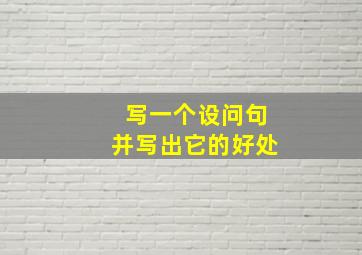 写一个设问句
并写出它的好处